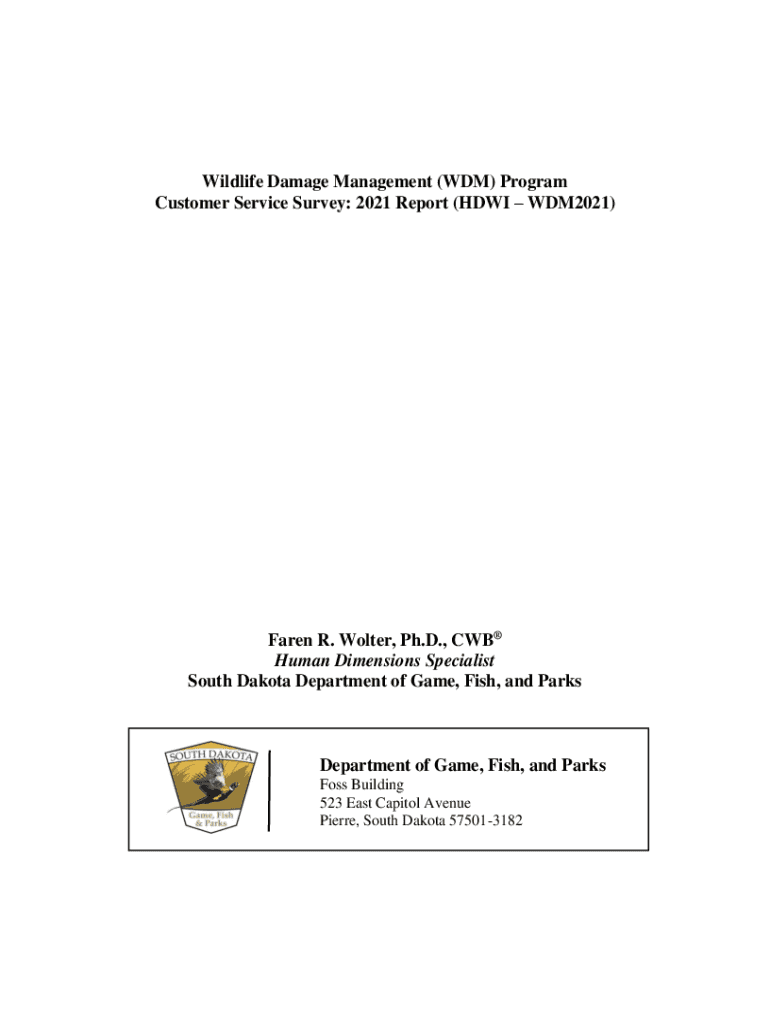 Wildlife Damage Management (WDM) Program
Customer Service Survey: 2021 Report (HDWI – WDM2021)

Faren R. Wolter, Ph.D., CWB®
Human Dimensions Specialist
South Dakota Department of Game, Fish, and Parks

SOUTH DAKOTA
Game, Fish & Parks

Department of Game, Fish, and Parks
Foss Building
523 East Capitol Avenue
Pierre, South Dakota 57501-3182